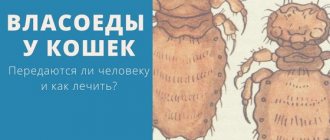 ВЛАСОЕДЫ
У КОШЕК

Передаются ли человеку и как лечить?